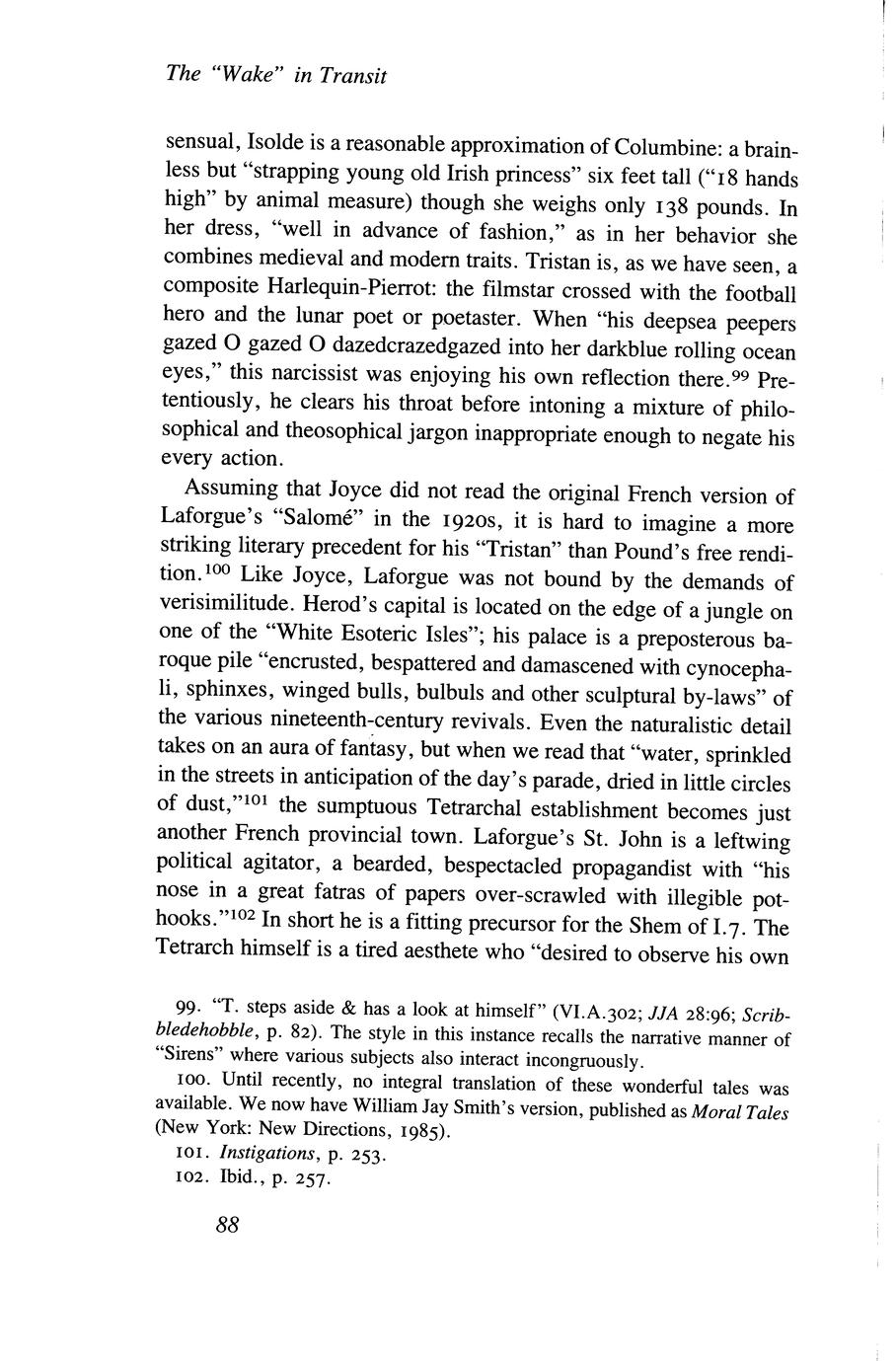 The "Wake" in Transit

sensual, Isolde is a reasonable approximation of Columbine: a brainless but "strapping young old Irish princess" six feet tall ("18 hands high" by animal measure) though she weighs only 138 pounds. In her dress, "well in advance of fashion," as in her behavior she combines medieval and modern traits. Tristan is, as we have seen, a composite Harlequin-Pierrot: the filmstar crossed with the football hero and the lunar poet or poetaster. When "his deepsea peepers gazed O gazed O dazedcrazedgazed into her darkblue rolling ocean eyes," this narcissist was enjoying his own reflection there.$^{99}$ Pretentiously, he clears his throat before intoning a mixture of philosophical and theosophical jargon inappropriate enough to negate his every action.

Assuming that Joyce did not read the original French version of Laforgue's "Salomé" in the 1920s, it is hard to imagine a more striking literary precedent for his "Tristan" than Pound's free rendition.$^{100}$ Like Joyce, Laforgue was not bound by the demands of verisimilitude. Herod's capital is located on the edge of a jungle on one of the "White Esoteric Isles"; his palace is a preposterous baroque pile "encrusted, bespattered and damascened with cynocephali, sphinxes, winged bulls, bulbuls and other sculptural by-laws" of the various nineteenth-century revivals. Even the naturalistic detail takes on an aura of fantasy, but when we read that "water, sprinkled in the streets in anticipation of the day's parade, dried in little circles of dust,"$^{101}$ the sumptuous Tetrarchal establishment becomes just another French provincial town. Laforgue's St. John is a leftwing political agitator, a bearded, bespectacled propagandist with "his nose in a great fatras of papers over-scrawled with illegible pothooks."$^{102}$ In short he is a fitting precursor for the Shem of I.7. The Tetrarch himself is a tired aesthete who "desired to observe his own

99. "T. steps aside & has a look at himself" (VI.A.302; JJA 28:96; Scribbledehobble, p. 82). The style in this instance recalls the narrative manner of "Sirens" where various subjects also interact incongruously.

100. Until recently, no integral translation of these wonderful tales was available. We now have William Jay Smith's version, published as Moral Tales (New York: New Directions, 1985).

101. Instigations, p. 253.

102. Ibid., p. 257.

88